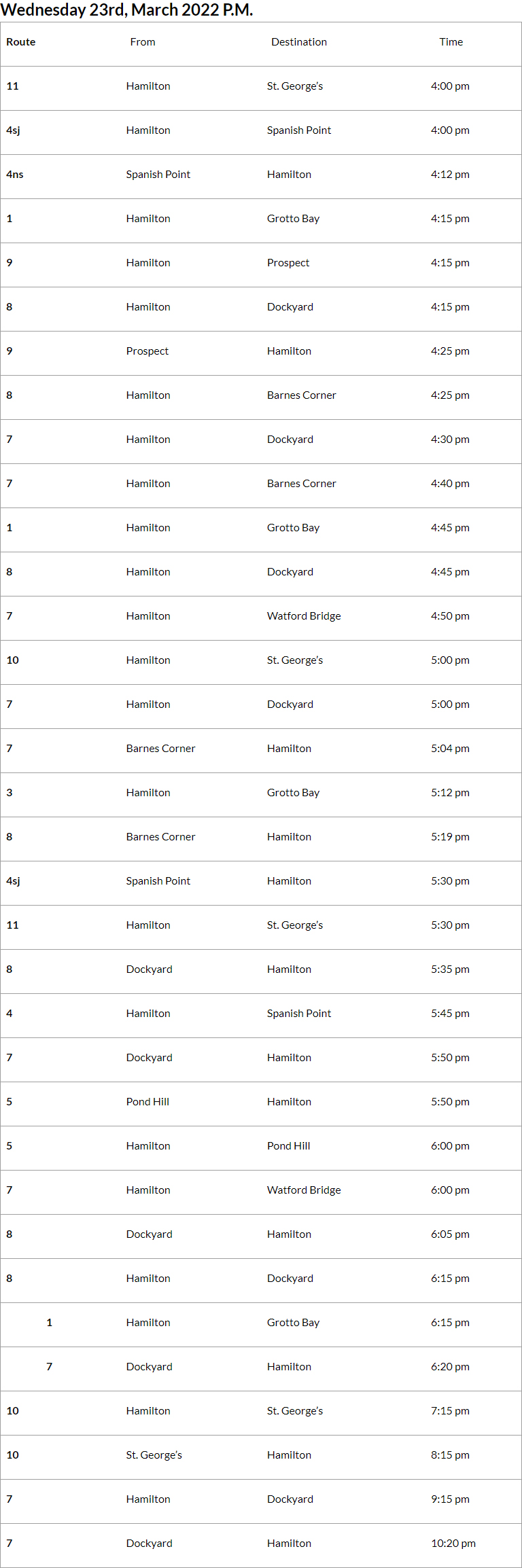 Wednesday 23rd, March 2022 P.M.

| Route | From | Destination | Time |
|---|---|---|---|
| 11 | Hamilton | St. George's | 4:00 pm |
| 4sj | Hamilton | Spanish Point | 4:00 pm |
| 4ns | Spanish Point | Hamilton | 4:12 pm |
| 1 | Hamilton | Grotto Bay | 4:15 pm |
| 9 | Hamilton | Prospect | 4:15 pm |
| 8 | Hamilton | Dockyard | 4:15 pm |
| 9 | Prospect | Hamilton | 4:25 pm |
| 8 | Hamilton | Barnes Corner | 4:25 pm |
| 7 | Hamilton | Dockyard | 4:30 pm |
| 7 | Hamilton | Barnes Corner | 4:40 pm |
| 1 | Hamilton | Grotto Bay | 4:45 pm |
| 8 | Hamilton | Dockyard | 4:45 pm |
| 7 | Hamilton | Watford Bridge | 4:50 pm |
| 10 | Hamilton | St. George's | 5:00 pm |
| 7 | Hamilton | Dockyard | 5:00 pm |
| 7 | Barnes Corner | Hamilton | 5:04 pm |
| 3 | Hamilton | Grotto Bay | 5:12 pm |
| 8 | Barnes Corner | Hamilton | 5:19 pm |
| 4sj | Spanish Point | Hamilton | 5:30 pm |
| 11 | Hamilton | St. George's | 5:30 pm |
| 8 | Dockyard | Hamilton | 5:35 pm |
| 4 | Hamilton | Spanish Point | 5:45 pm |
| 7 | Dockyard | Hamilton | 5:50 pm |
| 5 | Pond Hill | Hamilton | 5:50 pm |
| 5 | Hamilton | Pond Hill | 6:00 pm |
| 7 | Hamilton | Watford Bridge | 6:00 pm |
| 8 | Dockyard | Hamilton | 6:05 pm |
| 8 | Hamilton | Dockyard | 6:15 pm |
| 1 | Hamilton | Grotto Bay | 6:15 pm |
| 7 | Dockyard | Hamilton | 6:20 pm |
| 10 | Hamilton | St. George's | 7:15 pm |
| 10 | St. George's | Hamilton | 8:15 pm |
| 7 | Hamilton | Dockyard | 9:15 pm |
| 7 | Dockyard | Hamilton | 10:20 pm |